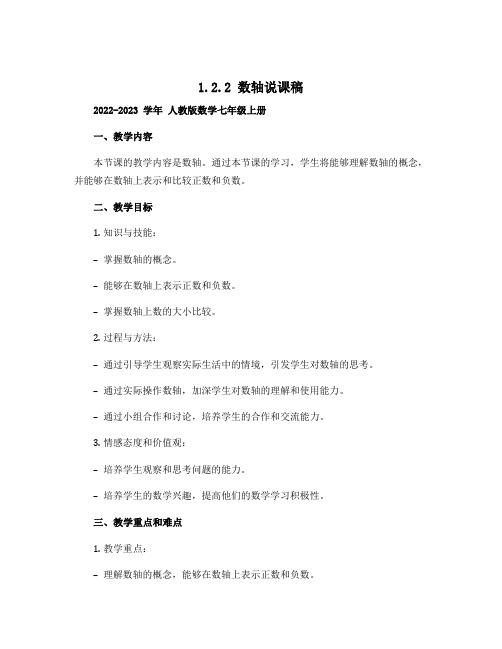 1.2.2 数轴说课稿

2022-2023 学年 人教版数学七年级上册

一、教学内容

本节课的教学内容是数轴。通过本节课的学习，学生将能够理解数轴的概念，并能够在数轴上表示和比较正数和负数。

二、教学目标

1. 知识与技能：

- 掌握数轴的概念。

- 能够在数轴上表示正数和负数。

- 掌握数轴上数的大小比较。

2. 过程与方法：

- 通过引导学生观察实际生活中的情境，引发学生对数轴的思考。

- 通过实际操作数轴，加深学生对数轴的理解和使用能力。

- 通过小组合作和讨论，培养学生的合作和交流能力。

3. 情感态度和价值观：

- 培养学生观察和思考问题的能力。

- 培养学生的数学兴趣，提高他们的数学学习积极性。

三、教学重点和难点

1. 教学重点：

- 理解数轴的概念，能够在数轴上表示正数和负数。